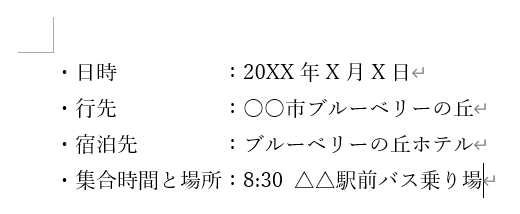 ・日時　　　　　：20XX 年 X 月 X 日
・行先　　　　　：○○市ブルーベリーの丘
・宿泊先　　　　：ブルーベリーの丘ホテル
・集合時間と場所：8:30　△△駅前バス乗り場